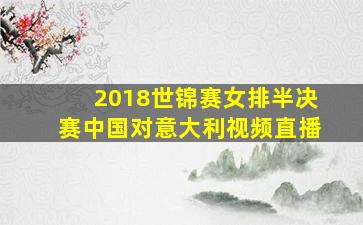 2018世锦赛女排半决赛中国对意大利视频直播